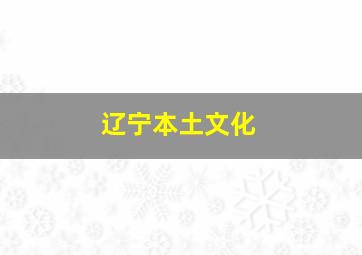 辽宁本土文化